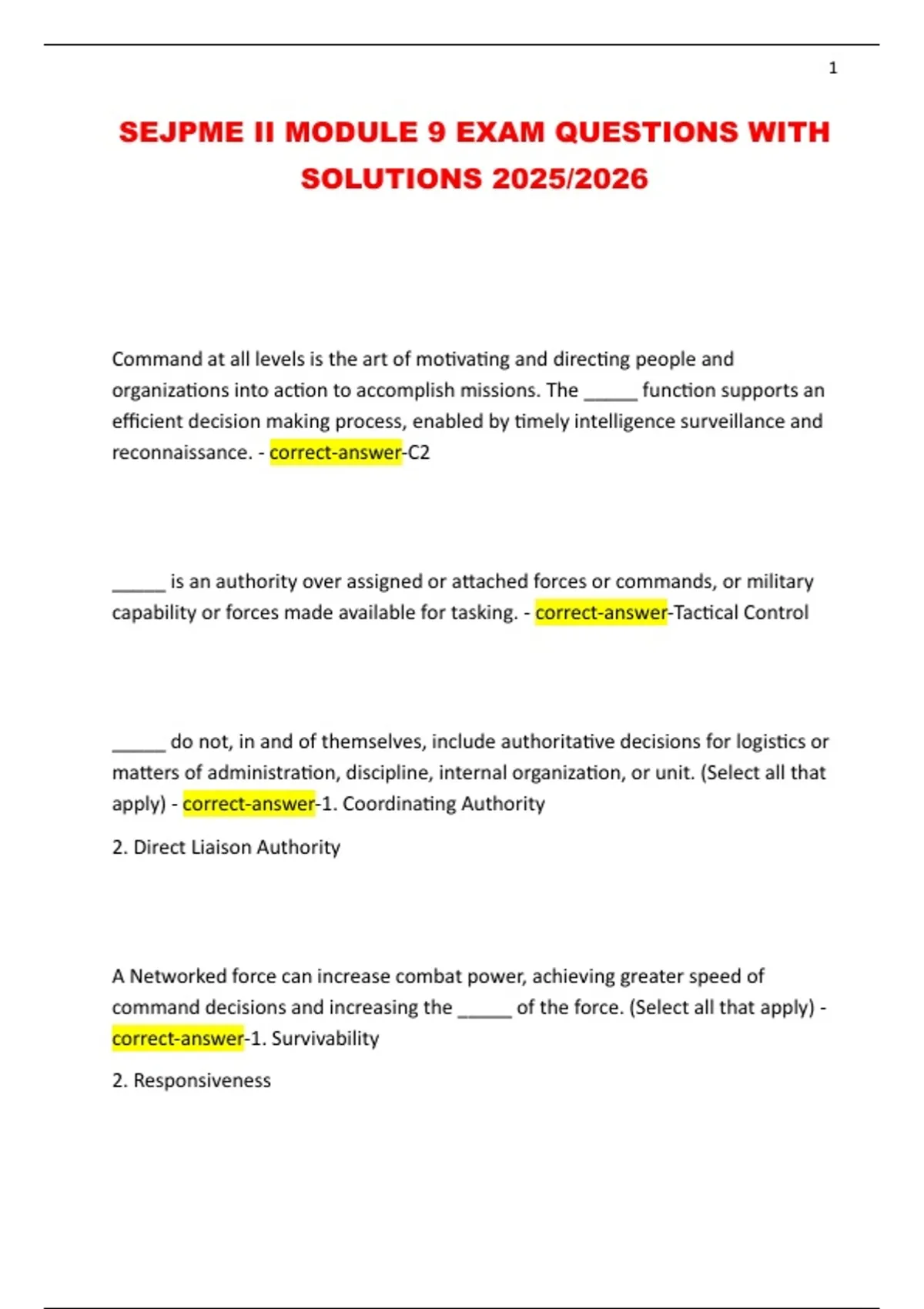 1

SEJPME II MODULE 9 EXAM QUESTIONS WITH SOLUTIONS 2025/2026

Command at all levels is the art of motivating and directing people and organizations into action to accomplish missions. The _____ function supports an efficient decision making process, enabled by timely intelligence surveillance and reconnaissance. - correct-answer-C2

_____ is an authority over assigned or attached forces or commands, or military capability or forces made available for tasking. - correct-answer-Tactical Control

_____ do not, in and of themselves, include authoritative decisions for logistics or matters of administration, discipline, internal organization, or unit. (Select all that apply) - correct-answer-1. Coordinating Authority

2. Direct Liaison Authority

A Networked force can increase combat power, achieving greater speed of command decisions and increasing the _____ of the force. (Select all that apply) - correct-answer-1. Survivability

2. Responsiveness